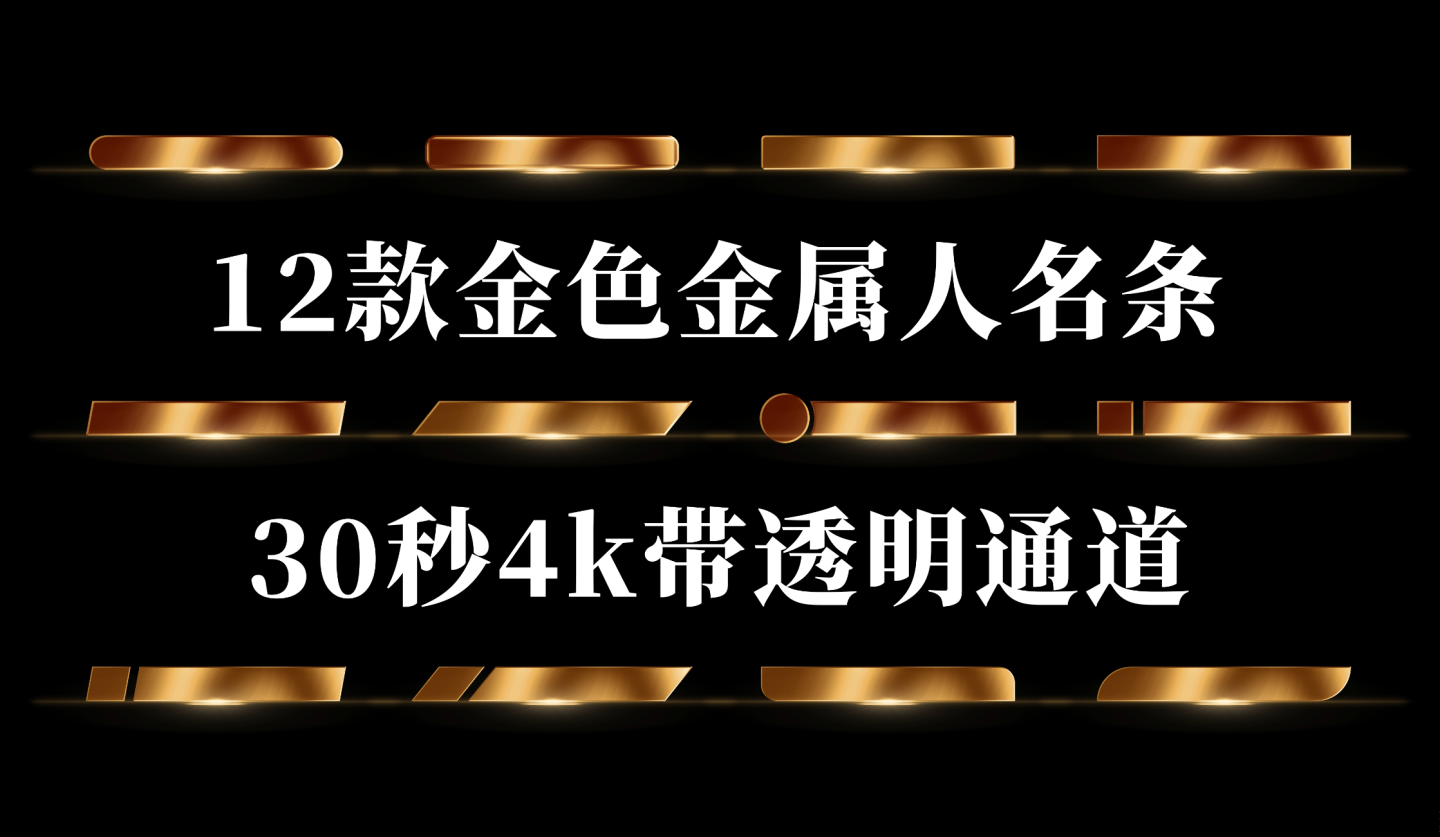 12款金色金属人名条

30秒4k带透明通道